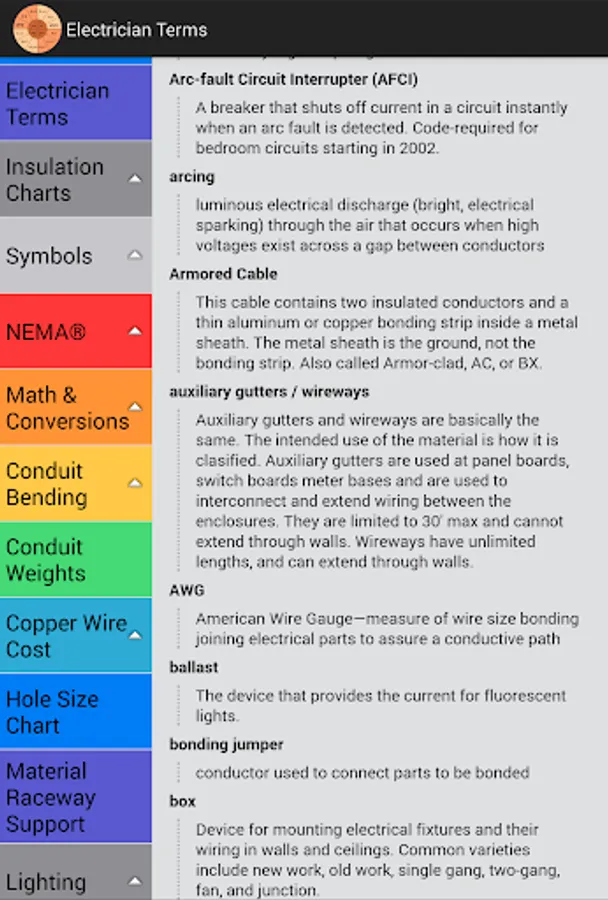 Electrician Terms

Electrician Terms

Insulation Charts

Symbols

NEMA®

Math & Conversions

Conduit Bending

Conduit Weights

Copper Wire Cost

Hole Size Chart

Material Raceway Support

Lighting

Arc-fault Circuit Interrupter (AFCI)

A breaker that shuts off current in a circuit instantly when an arc fault is detected. Code-required for bedroom circuits starting in 2002.

arcing

luminous electrical discharge (bright, electrical sparking) through the air that occurs when high voltages exist across a gap between conductors

Armored Cable

This cable contains two insulated conductors and a thin aluminum or copper bonding strip inside a metal sheath. The metal sheath is the ground, not the bonding strip. Also called Armor-clad, AC, or BX.

auxiliary gutters / wireways

Auxiliary gutters and wireways are basically the same. The intended use of the material is how it is clasified. Auxiliary gutters are used at panel boards, switch boards meter bases and are used to interconnect and extend wiring between the enclosures. They are limited to 30' max and cannot extend through walls. Wireways have unlimited lengths, and can extend through walls.

AWG

American Wire Gauge—measure of wire size bonding joining electrical parts to assure a conductive path

ballast

The device that provides the current for fluorescent lights.

bonding jumper

conductor used to connect parts to be bonded

box

Device for mounting electrical fixtures and their wiring in walls and ceilings. Common varieties include new work, old work, single gang, two-gang, fan, and junction.